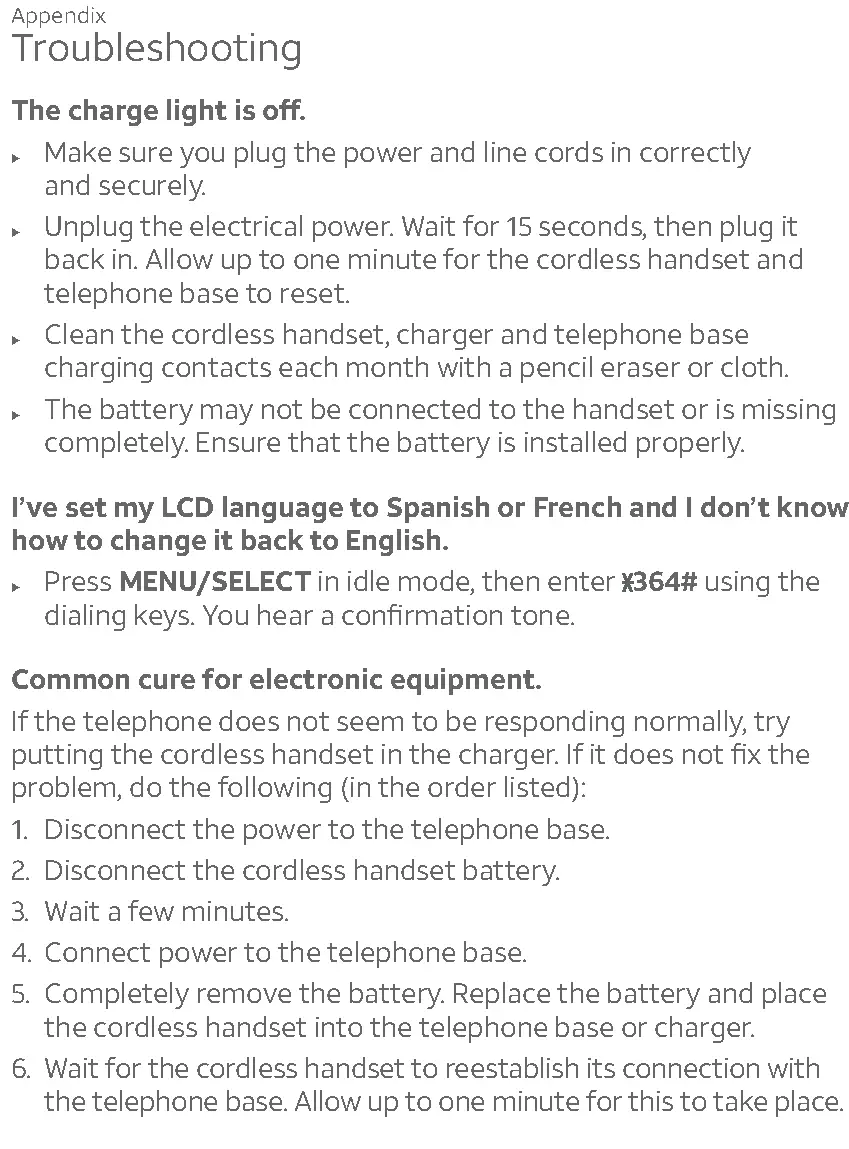 Appendix
Troubleshooting

The charge light is off.

▸ Make sure you plug the power and line cords in correctly and securely.
▸ Unplug the electrical power. Wait for 15 seconds, then plug it back in. Allow up to one minute for the cordless handset and telephone base to reset.
▸ Clean the cordless handset, charger and telephone base charging contacts each month with a pencil eraser or cloth.
▸ The battery may not be connected to the handset or is missing completely. Ensure that the battery is installed properly.

I've set my LCD language to Spanish or French and I don't know how to change it back to English.

▸ Press MENU/SELECT in idle mode, then enter ✱364# using the dialing keys. You hear a confirmation tone.

Common cure for electronic equipment.

If the telephone does not seem to be responding normally, try putting the cordless handset in the charger. If it does not fix the problem, do the following (in the order listed):

1. Disconnect the power to the telephone base.
2. Disconnect the cordless handset battery.
3. Wait a few minutes.
4. Connect power to the telephone base.
5. Completely remove the battery. Replace the battery and place the cordless handset into the telephone base or charger.
6. Wait for the cordless handset to reestablish its connection with the telephone base. Allow up to one minute for this to take place.